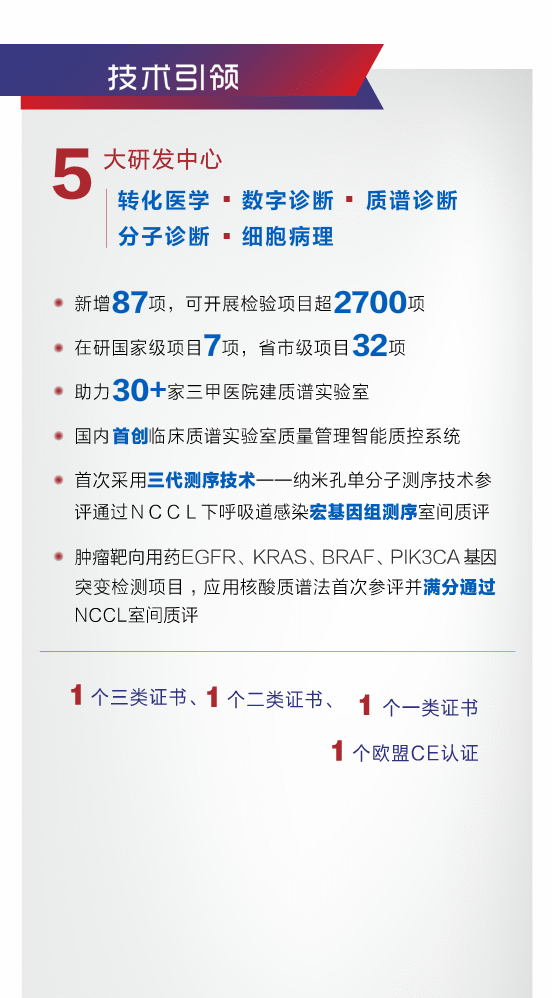 技术引领

5大研发中心

转化医学 ▪ 数字诊断 ▪ 质谱诊断

分子诊断 ▪ 细胞病理

• 新增87项，可开展检验项目超2700项

• 在研国家级项目7项，省市级项目32项

• 助力30+家三甲医院建质谱实验室

• 国内首创临床质谱实验室质量管理智能质控系统

• 首次采用三代测序技术——纳米孔单分子测序技术参评通过NCCL下呼吸道感染宏基因组测序室间质评

• 肿瘤靶向用药EGFR、KRAS、BRAF、PIK3CA基因突变检测项目，应用核酸质谱法首次参评并满分通过NCCL室间质评

1个三类证书、1个二类证书、 1个一类证书

1个欧盟CE认证